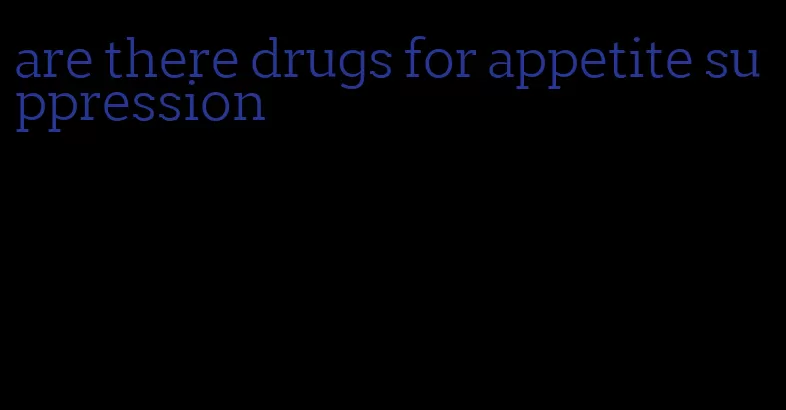 are there drugs for appetite suppression